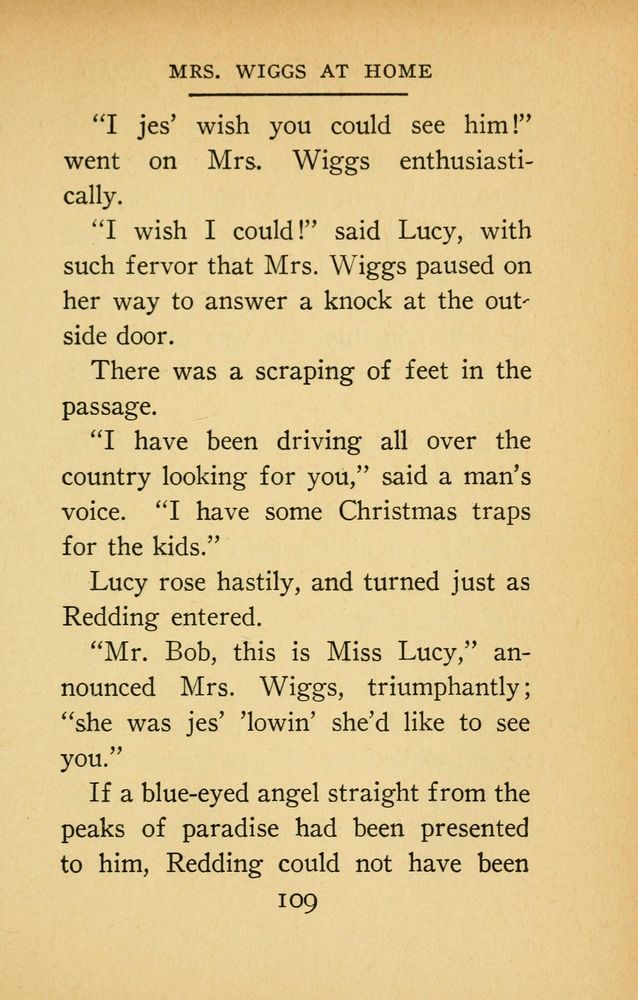 MRS. WIGGS AT HOME

"I jes' wish you could see him!" went on Mrs. Wiggs enthusiastically.

"I wish I could!" said Lucy, with such fervor that Mrs. Wiggs paused on her way to answer a knock at the outside door.

There was a scraping of feet in the passage.

"I have been driving all over the country looking for you," said a man's voice. "I have some Christmas traps for the kids."

Lucy rose hastily, and turned just as Redding entered.

"Mr. Bob, this is Miss Lucy," announced Mrs. Wiggs, triumphantly; "she was jes' 'lowin' she'd like to see you."

If a blue-eyed angel straight from the peaks of paradise had been presented to him, Redding could not have been

109